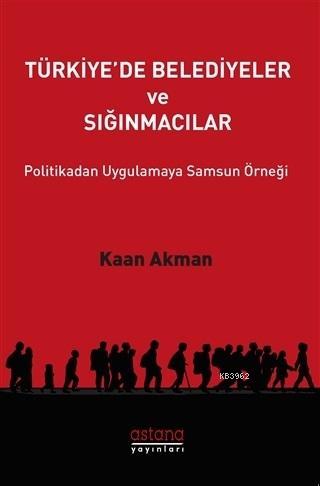 TÜRKİYE'DE BELEDİYELER
ve
SIĞINMACILAR

Politikadan Uygulamaya Samsun Örneği

Kaan Akman

KB3962

astana
yayınları